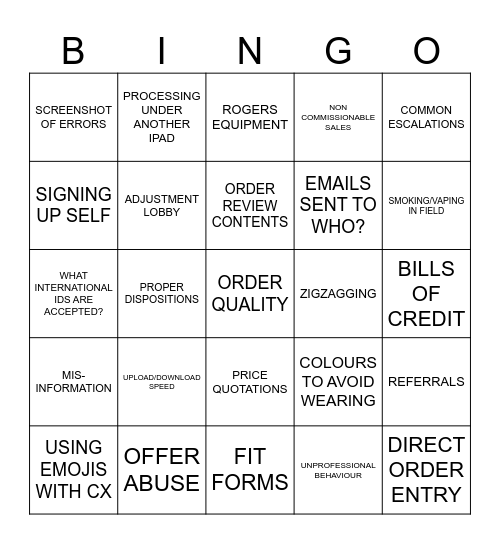 | B | I | N | G | O |
|---|---|---|---|---|
| SCREENSHOT OF ERRORS | PROCESSING UNDER ANOTHER IPAD | ROGERS EQUIPMENT | NON COMMISSIONABLE SALES | COMMON ESCALATIONS |
| SIGNING UP SELF | ADJUSTMENT LOBBY | ORDER REVIEW CONTENTS | EMAILS SENT TO WHO? | SMOKING/VAPING IN FIELD |
| WHAT INTERNATIONAL IDS ARE ACCEPTED? | PROPER DISPOSITIONS | ORDER QUALITY | ZIGZAGGING | BILLS OF CREDIT |
| MIS-INFORMATION | UPLOAD/DOWNLOAD SPEED | PRICE QUOTATIONS | COLOURS TO AVOID WEARING | REFERRALS |
| USING EMOJIS WITH CX | OFFER ABUSE | FIT FORMS | UNPROFESSIONAL BEHAVIOUR | DIRECT ORDER ENTRY |